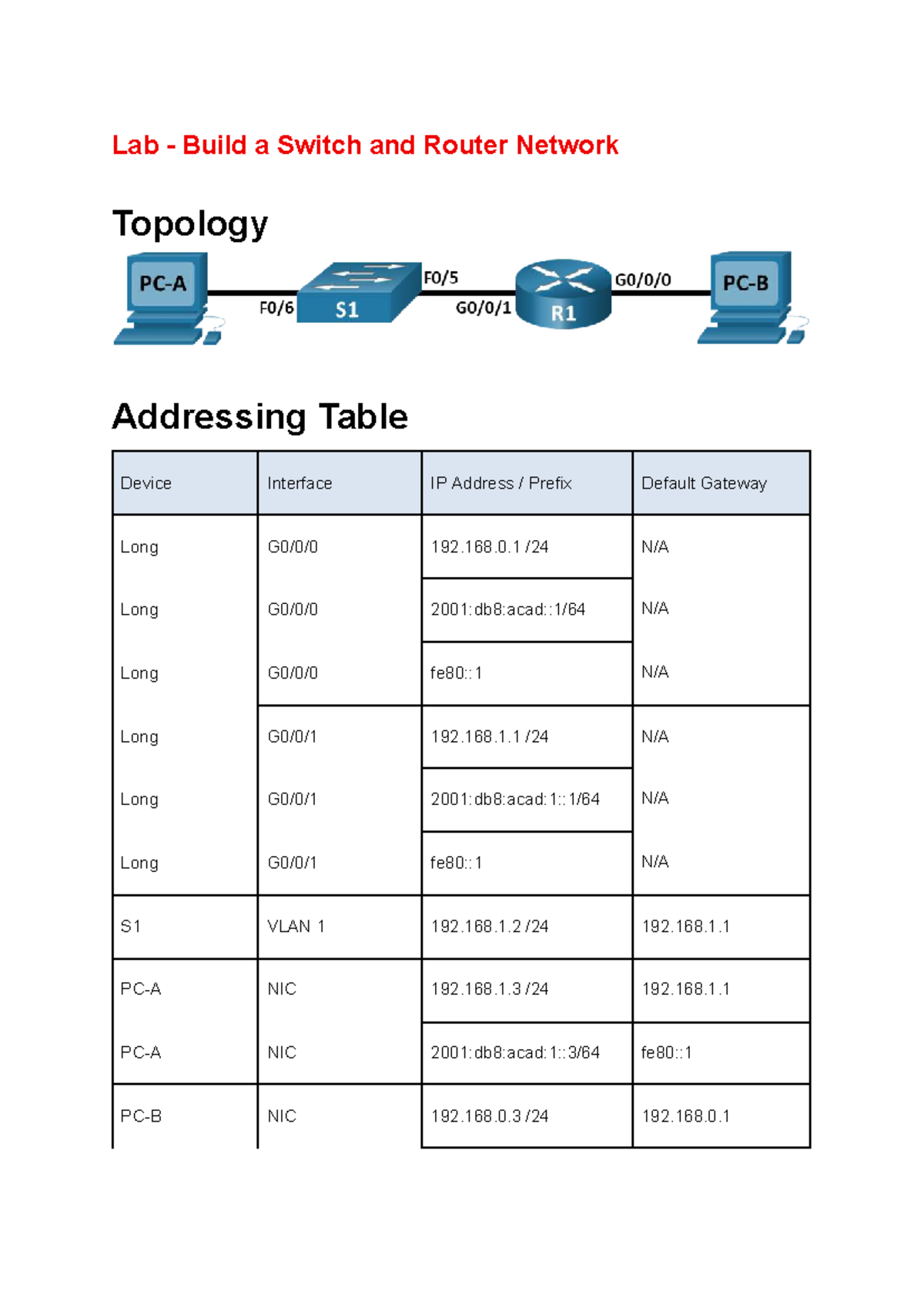 Lab - Build a Switch and Router Network

Topology

PC-A F0/6 S1 F0/5 G0/0/1 R1 G0/0/0 PC-B

Addressing Table

| Device | Interface | IP Address / Prefix | Default Gateway |
|---|---|---|---|
| Long | G0/0/0 | 192.168.0.1 /24 | N/A |
| Long | G0/0/0 | 2001:db8:acad::1/64 | N/A |
| Long | G0/0/0 | fe80::1 | N/A |
| Long | G0/0/1 | 192.168.1.1 /24 | N/A |
| Long | G0/0/1 | 2001:db8:acad:1::1/64 | N/A |
| Long | G0/0/1 | fe80::1 | N/A |
| S1 | VLAN 1 | 192.168.1.2 /24 | 192.168.1.1 |
| PC-A | NIC | 192.168.1.3 /24 | 192.168.1.1 |
| PC-A | NIC | 2001:db8:acad:1::3/64 | fe80::1 |
| PC-B | NIC | 192.168.0.3 /24 | 192.168.0.1 |